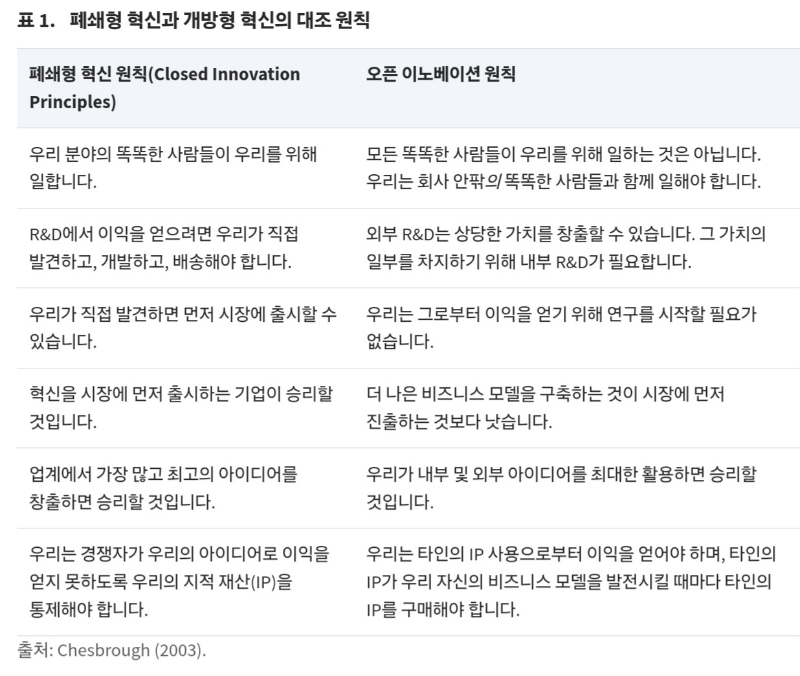 표 1. 폐쇄형 혁신과 개방형 혁신의 대조 원칙

| 폐쇄형 혁신 원칙(Closed Innovation Principles) | 오픈 이노베이션 원칙 |
|---|---|
| 우리 분야의 똑똑한 사람들이 우리를 위해 일합니다. | 모든 똑똑한 사람들이 우리를 위해 일하는 것은 아닙니다. 우리는 회사 안팎의 똑똑한 사람들과 함께 일해야 합니다. |
| R&D에서 이익을 얻으려면 우리가 직접 발견하고, 개발하고, 배송해야 합니다. | 외부 R&D는 상당한 가치를 창출할 수 있습니다. 그 가치의 일부를 차지하기 위해 내부 R&D가 필요합니다. |
| 우리가 직접 발견하면 먼저 시장에 출시할 수 있습니다. | 우리는 그로부터 이익을 얻기 위해 연구를 시작할 필요가 없습니다. |
| 혁신을 시장에 먼저 출시하는 기업이 승리할 것입니다. | 더 나은 비즈니스 모델을 구축하는 것이 시장에 먼저 진출하는 것보다 낫습니다. |
| 업계에서 가장 많고 최고의 아이디어를 창출하면 승리할 것입니다. | 우리가 내부 및 외부 아이디어를 최대한 활용하면 승리할 것입니다. |
| 우리는 경쟁자가 우리의 아이디어로 이익을 얻지 못하도록 우리의 지적 재산(IP)을 통제해야 합니다. | 우리는 타인의 IP 사용으로부터 이익을 얻어야 하며, 타인의 IP가 우리 자신의 비즈니스 모델을 발전시킬 때마다 타인의 IP를 구매해야 합니다. |

출처: Chesbrough (2003).